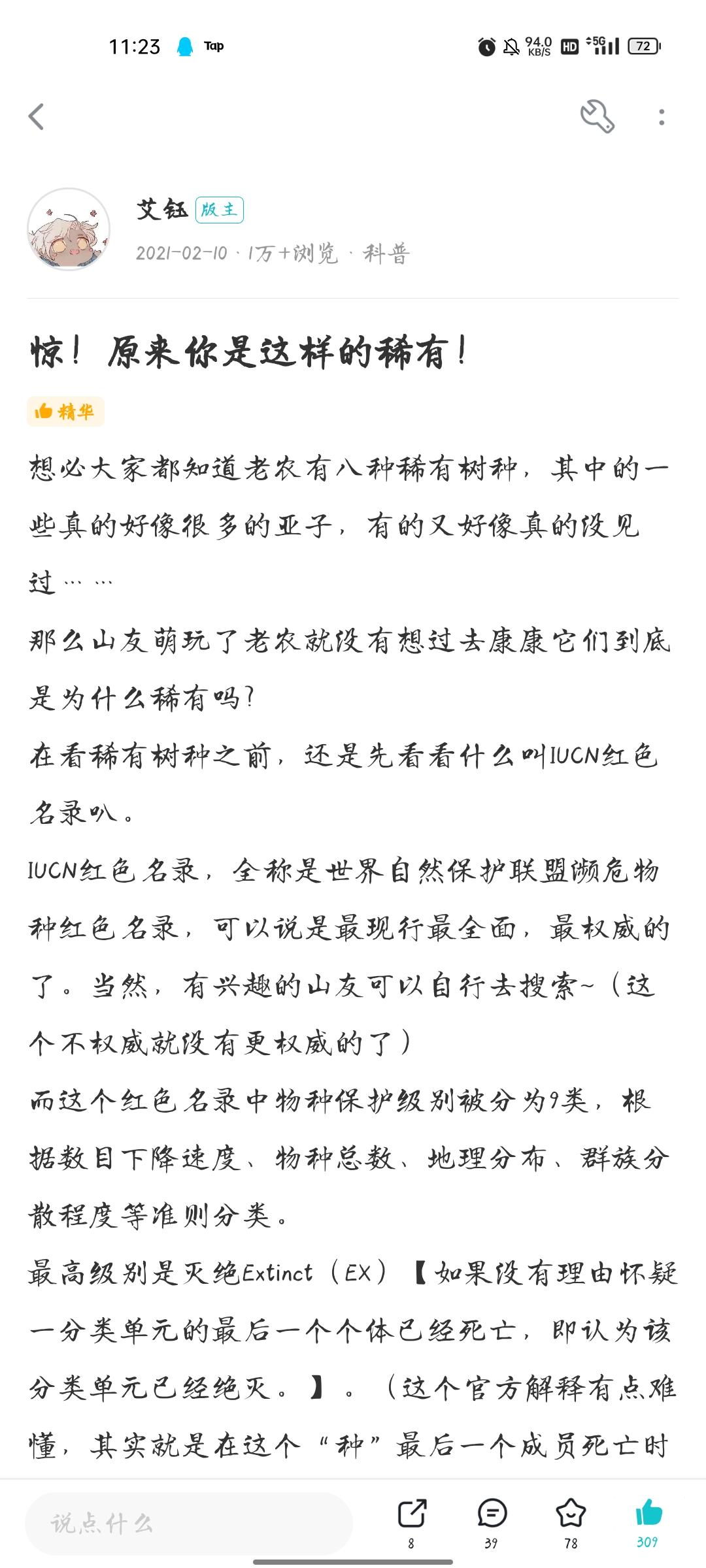 11:23 Tap 94.0 KB/S HD 5G 72

艾钰 版主

2021-02-10 · 1万+浏览 · 科普

惊！原来你是这样的稀有！

精华

想必大家都知道老农有八种稀有树种，其中的一些真的好像很多的亚子，有的又好像真的没见过……

那么山友萌玩了老农就没有想过去康康它们到底是为什么稀有吗？

在看稀有树种之前，还是先看看什么叫IUCN红色名录叭。

IUCN红色名录，全称是世界自然保护联盟濒危物种红色名录，可以说是最现行最全面，最权威的了。当然，有兴趣的山友可以自行去搜索~（这个不权威就没有更权威的了）

而这个红色名录中物种保护级别被分为9类，根据数目下降速度、物种总数、地理分布、群族分散程度等准则分类。

最高级别是灭绝Extinct（EX）【如果没有理由怀疑一分类单元的最后一个个体已经死亡，即认为该分类单元已经绝灭。】。（这个官方解释有点难懂，其实就是在这个“种”最后一个成员死亡时

说点什么

8 39 78 309